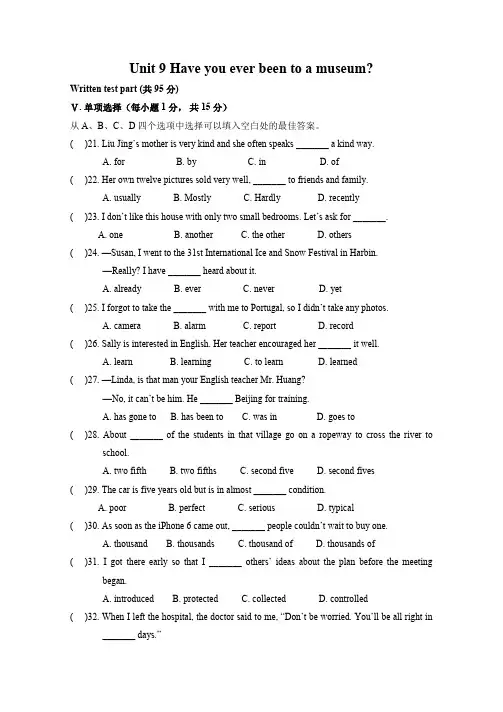 Unit 9 Have you ever been to a museum?

Written test part (共 95 分)

V. 单项选择（每小题 1 分，共 15 分）

从 A、B、C、D 四个选项中选择可以填入空白处的最佳答案。

(　)21. Liu Jing's mother is very kind and she often speaks _______ a kind way.
A. for　B. by　C. in　D. of

(　)22. Her own twelve pictures sold very well, _______ to friends and family.
A. usually　B. Mostly　C. Hardly　D. recently

(　)23. I don't like this house with only two small bedrooms. Let's ask for _______.
A. one　B. another　C. the other　D. others

(　)24. —Susan, I went to the 31st International Ice and Snow Festival in Harbin.
—Really? I have _______ heard about it.
A. already　B. ever　C. never　D. yet

(　)25. I forgot to take the _______ with me to Portugal, so I didn't take any photos.
A. camera　B. alarm　C. report　D. record

(　)26. Sally is interested in English. Her teacher encouraged her _______ it well.
A. learn　B. learning　C. to learn　D. learned

(　)27. —Linda, is that man your English teacher Mr. Huang?
—No, it can't be him. He _______ Beijing for training.
A. has gone to　B. has been to　C. was in　D. goes to

(　)28. About _______ of the students in that village go on a ropeway to cross the river to school.
A. two fifth　B. two fifths　C. second five　D. second fives

(　)29. The car is five years old but is in almost _______ condition.
A. poor　B. perfect　C. serious　D. typical

(　)30. As soon as the iPhone 6 came out, _______ people couldn't wait to buy one.
A. thousand　B. thousands　C. thousand of　D. thousands of

(　)31. I got there early so that I _______ others' ideas about the plan before the meeting began.
A. introduced　B. protected　C. collected　D. controlled

(　)32. When I left the hospital, the doctor said to me, "Don't be worried. You'll be all right in _______ days."